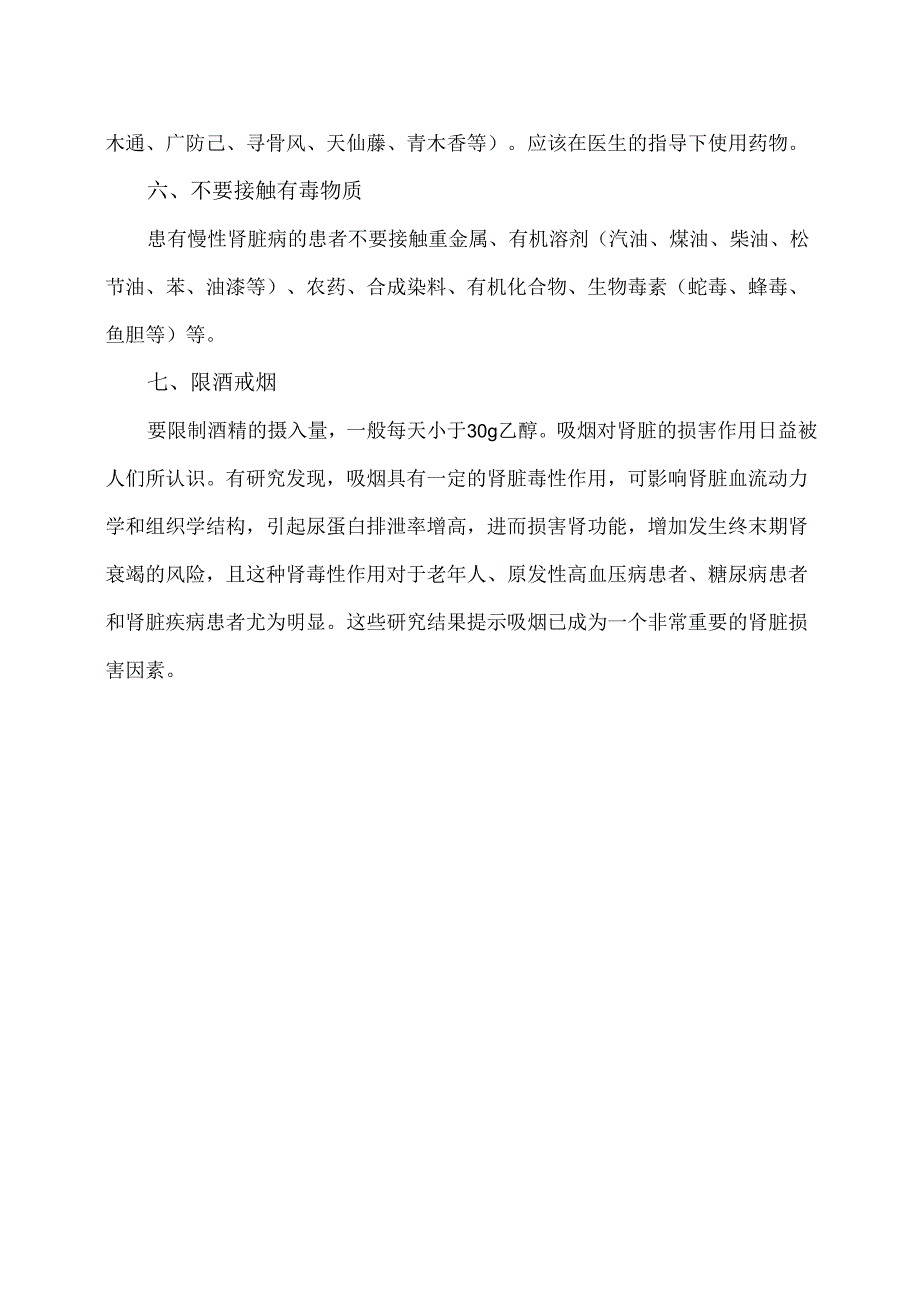 木通、广防己、寻骨风、天仙藤、青木香等）。应该在医生的指导下使用药物。

六、不要接触有毒物质

患有慢性肾脏病的患者不要接触重金属、有机溶剂（汽油、煤油、柴油、松节油、苯、油漆等）、农药、合成染料、有机化合物、生物毒素（蛇毒、蜂毒、鱼胆等）等。

七、限酒戒烟

要限制酒精的摄入量，一般每天小于30g乙醇。吸烟对肾脏的损害作用日益被人们所认识。有研究发现，吸烟具有一定的肾脏毒性作用，可影响肾脏血流动力学和组织学结构，引起尿蛋白排泄率增高，进而损害肾功能，增加发生终末期肾衰竭的风险，且这种肾毒性作用对于老年人、原发性高血压病患者、糖尿病患者和肾脏疾病患者尤为明显。这些研究结果提示吸烟已成为一个非常重要的肾脏损害因素。